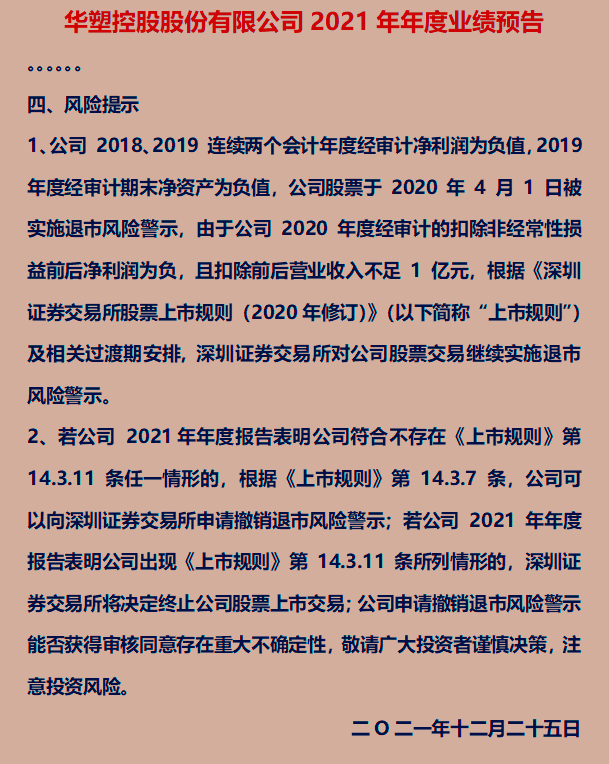 华塑控股股份有限公司 2021 年年度业绩预告

。。。。。。

四、风险提示

1、公司 2018、2019 连续两个会计年度经审计净利润为负值，2019 年度经审计期末净资产为负值，公司股票于 2020 年 4 月 1 日被实施退市风险警示，由于公司 2020 年度经审计的扣除非经常性损益前后净利润为负，且扣除前后营业收入不足 1 亿元，根据《深圳证券交易所股票上市规则（2020 年修订）》(以下简称“上市规则”)及相关过渡期安排，深圳证券交易所对公司股票交易继续实施退市风险警示。

2、若公司 2021 年年度报告表明公司符合不存在《上市规则》第 14.3.11 条任一情形的，根据《上市规则》第 14.3.7 条，公司可以向深圳证券交易所申请撤销退市风险警示；若公司 2021 年年度报告表明公司出现《上市规则》第 14.3.11 条所列情形的，深圳证券交易所将决定终止公司股票上市交易；公司申请撤销退市风险警示能否获得审核同意存在重大不确定性，敬请广大投资者谨慎决策，注意投资风险。

二〇二一年十二月二十五日